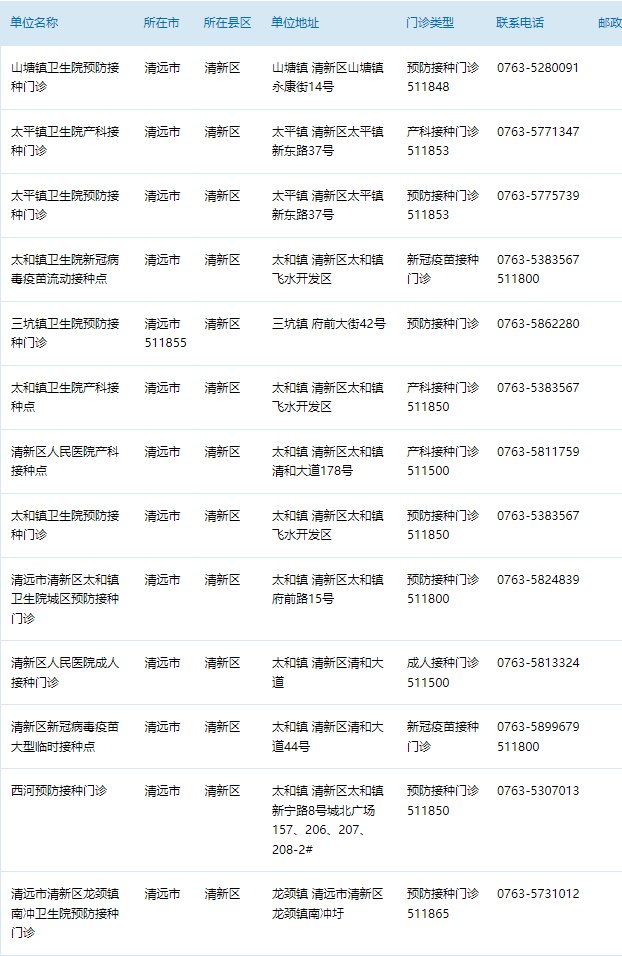 | 单位名称 | 所在市 | 所在县区 | 单位地址 | 门诊类型 | 联系电话 | 邮政 |
|---|---|---|---|---|---|---|
| 山塘镇卫生院预防接种门诊 | 清远市 | 清新区 | 山塘镇 清新区山塘镇永康街14号 | 预防接种门诊 511848 | 0763-5280091 | |
| 太平镇卫生院产科接种门诊 | 清远市 | 清新区 | 太平镇 清新区太平镇新东路37号 | 产科接种门诊 511853 | 0763-5771347 | |
| 太平镇卫生院预防接种门诊 | 清远市 | 清新区 | 太平镇 清新区太平镇新东路37号 | 预防接种门诊 511853 | 0763-5775739 | |
| 太和镇卫生院新冠病毒疫苗流动接种点 | 清远市 | 清新区 | 太和镇 清新区太和镇飞水开发区 | 新冠疫苗接种门诊 | 0763-5383567 511800 | |
| 三坑镇卫生院预防接种门诊 | 清远市 511855 | 清新区 | 三坑镇 府前大街42号 | 预防接种门诊 | 0763-5862280 | |
| 太和镇卫生院产科接种点 | 清远市 | 清新区 | 太和镇 清新区太和镇飞水开发区 | 产科接种门诊 511850 | 0763-5383567 | |
| 清新区人民医院产科接种点 | 清远市 | 清新区 | 太和镇 清新区太和镇清和大道178号 | 产科接种门诊 511500 | 0763-5811759 | |
| 太和镇卫生院预防接种门诊 | 清远市 | 清新区 | 太和镇 清新区太和镇飞水开发区 | 预防接种门诊 511850 | 0763-5383567 | |
| 清远市清新区太和镇卫生院城区预防接种门诊 | 清远市 | 清新区 | 太和镇 清新区太和镇府前路15号 | 预防接种门诊 511800 | 0763-5824839 | |
| 清新区人民医院成人接种门诊 | 清远市 | 清新区 | 太和镇 清新区清和大道 | 成人接种门诊 511500 | 0763-5813324 | |
| 清新区新冠病毒疫苗大型临时接种点 | 清远市 | 清新区 | 太和镇 清新区清和大道44号 | 新冠疫苗接种门诊 | 0763-5899679 511800 | |
| 西河预防接种门诊 | 清远市 | 清新区 | 太和镇 清新区太和镇新宁路8号城北广场157、206、207、208-2# | 预防接种门诊 511850 | 0763-5307013 | |
| 清远市清新区龙颈镇南冲卫生院预防接种门诊 | 清远市 | 清新区 | 龙颈镇 清远市清新区龙颈镇南冲圩 | 预防接种门诊 511865 | 0763-5731012 | |